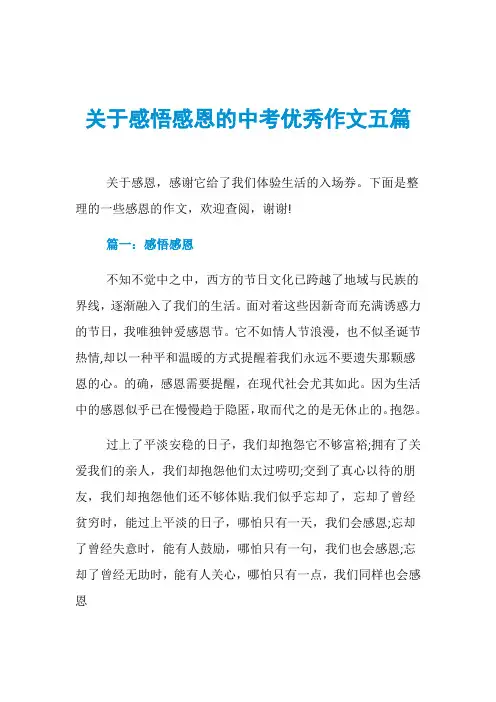 关于感悟感恩的中考优秀作文五篇

关于感恩，感谢它给了我们体验生活的入场券。下面是整理的一些感恩的作文，欢迎查阅，谢谢!

篇一：感悟感恩

不知不觉中之中，西方的节日文化已跨越了地域与民族的界线，逐渐融入了我们的生活。面对着这些因新奇而充满诱惑力的节日，我唯独钟爱感恩节。它不如情人节浪漫，也不似圣诞节热情,却以一种平和温暖的方式提醒着我们永远不要遗失那颗感恩的心。的确，感恩需要提醒，在现代社会尤其如此。因为生活中的感恩似乎已在慢慢趋于隐匿，取而代之的是无休止的。抱怨。

过上了平淡安稳的日子，我们却抱怨它不够富裕;拥有了关爱我们的亲人，我们却抱怨他们太过唠叨;交到了真心以待的朋友，我们却抱怨他们还不够体贴.我们似乎忘却了，忘却了曾经贫穷时，能过上平淡的日子，哪怕只有一天，我们会感恩;忘却了曾经失意时，能有人鼓励，哪怕只有一句，我们也会感恩;忘却了曾经无助时，能有人关心，哪怕只有一点，我们同样也会感恩